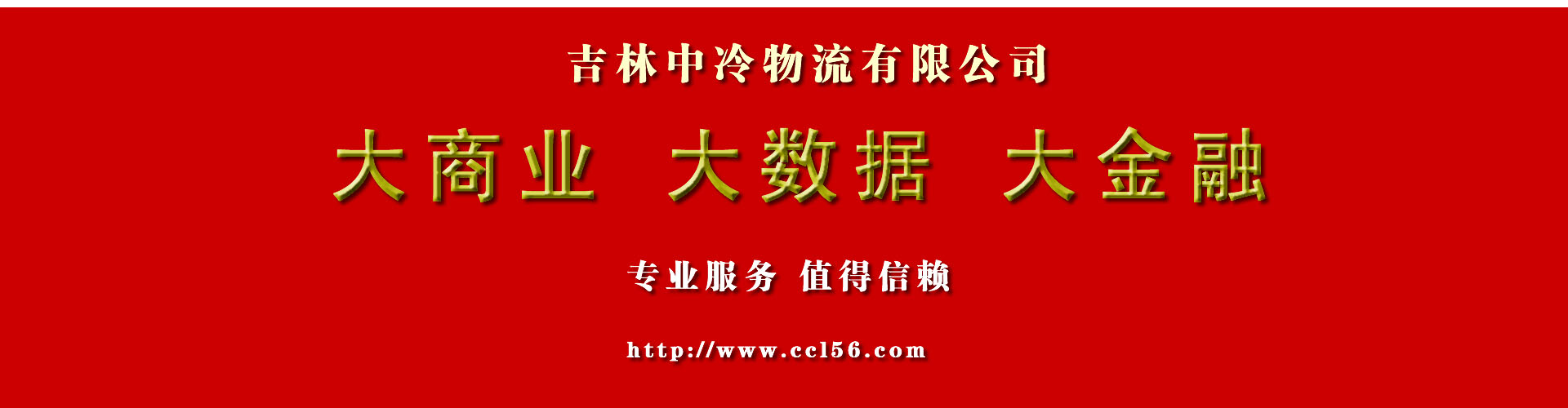 吉林中冷物流有限公司

大商业 大数据 大金融

专业服务 值得信赖

http://www.ccl56.com